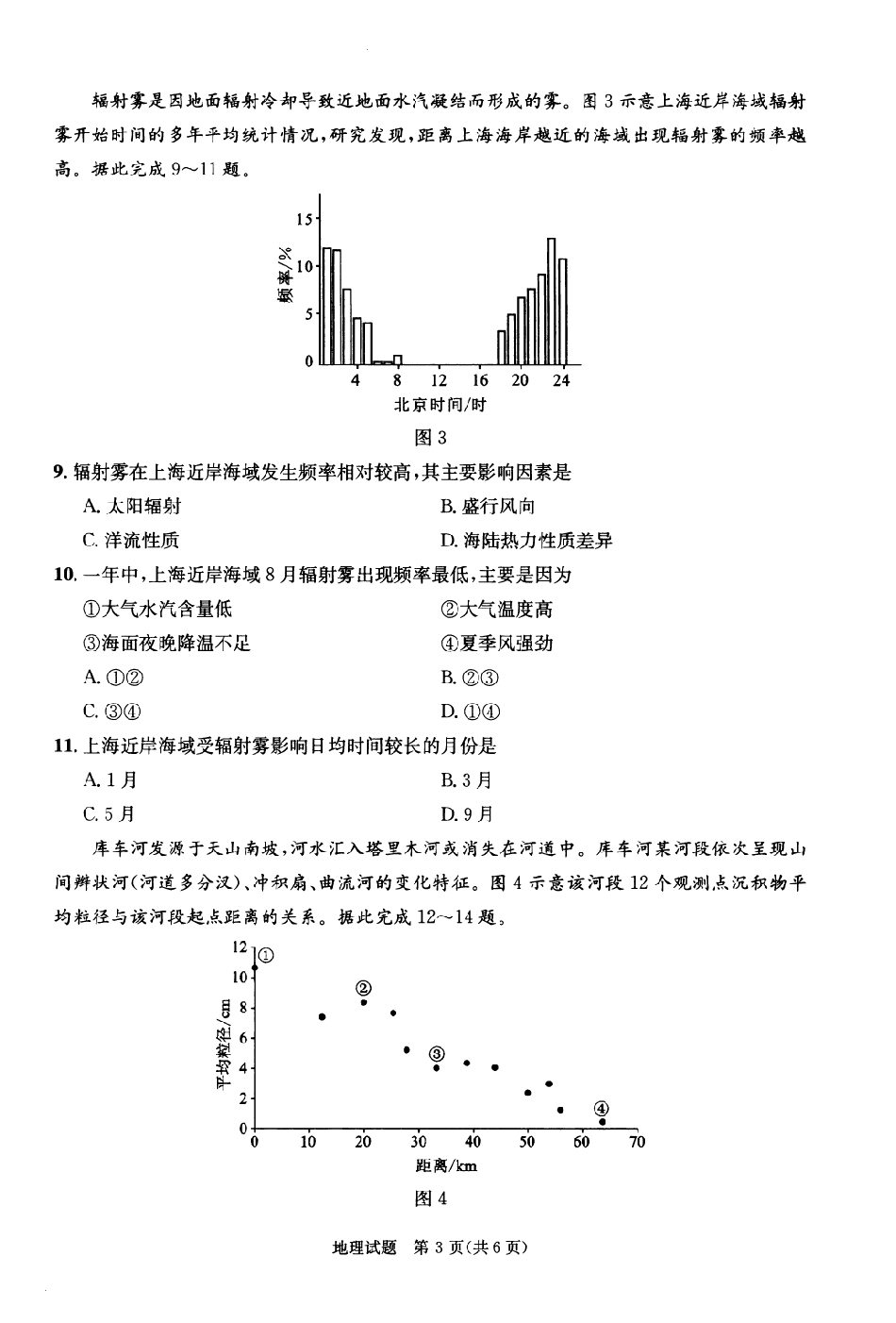 辐射雾是因地面辐射冷却导致近地面水汽凝结而形成的雾。图 3 示意上海近岸海域辐射雾开始时间的多年平均统计情况，研究发现，距离上海海岸越近的海域出现辐射雾的频率越高。据此完成 9～11 题。

15
10
5
0
频率/%
4 8 12 16 20 24
北京时间/时

图 3

9. 辐射雾在上海近岸海域发生频率相对较高，其主要影响因素是

A. 太阳辐射
B. 盛行风向
C. 洋流性质
D. 海陆热力性质差异

10. 一年中，上海近岸海域 8 月辐射雾出现频率最低，主要是因为

①大气水汽含量低
②大气温度高
③海面夜晚降温不足
④夏季风强劲

A. ①②
B. ②③
C. ③④
D. ①④

11. 上海近岸海域受辐射雾影响日均时间较长的月份是

A. 1 月
B. 3 月
C. 5 月
D. 9 月

库车河发源于天山南坡，河水汇入塔里木河或消失在河道中。库车河某河段依次呈现山间辫状河(河道多分汊)、冲积扇、曲流河的变化特征。图 4 示意该河段 12 个观测点沉积物平均粒径与该河段起点距离的关系。据此完成 12～14 题。

12
10
8
6
4
2
0
平均粒径/cm
①
②
③
④
0 10 20 30 40 50 60 70
距离/km

图 4

地理试题 第 3 页(共 6 页)